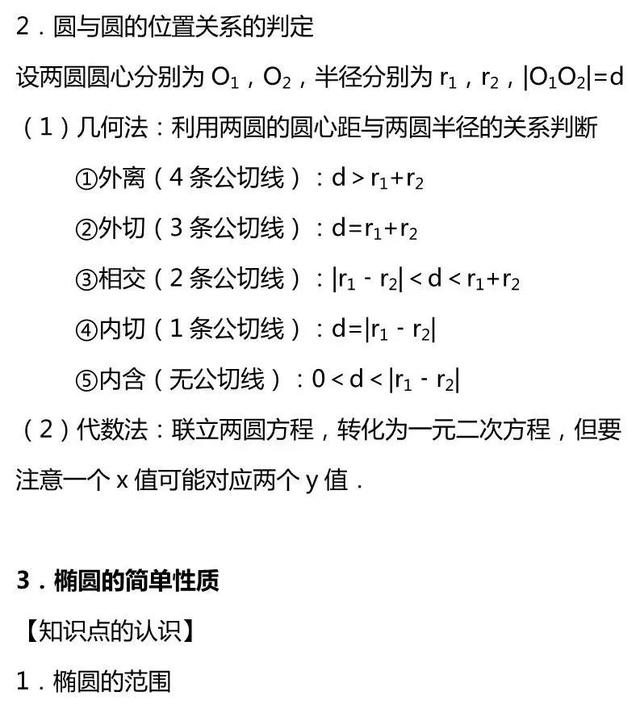 2．圆与圆的位置关系的判定

设两圆圆心分别为 $O_1$，$O_2$，半径分别为 $r_1$，$r_2$，$|O_1O_2|=d$

（1）几何法：利用两圆的圆心距与两圆半径的关系判断

①外离（4 条公切线）：$d>r_1+r_2$

②外切（3 条公切线）：$d=r_1+r_2$

③相交（2 条公切线）：$|r_1-r_2|<d<r_1+r_2$

④内切（1 条公切线）：$d=|r_1-r_2|$

⑤内含（无公切线）：$0<d<|r_1-r_2|$

（2）代数法：联立两圆方程，转化为一元二次方程，但要注意一个 x 值可能对应两个 y 值．

3．椭圆的简单性质

【知识点的认识】

1．椭圆的范围